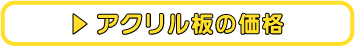 ▶ アクリル板の価格